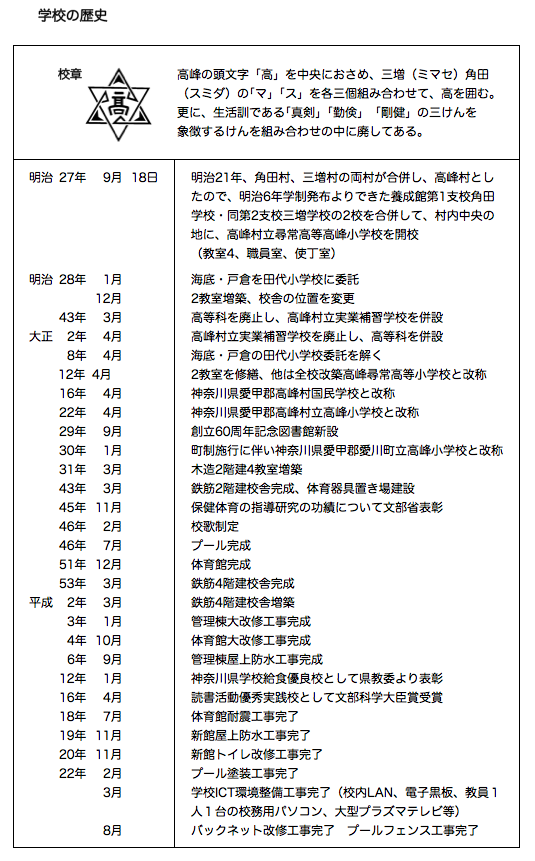 学校の歴史

校章

高

高峰の頭文字「高」を中央におさめ、三増（ミマセ）角田（スミダ）の「マ」「ス」を各三個組み合わせて、高を囲む。更に、生活訓である「真剣」「勤倹」「剛健」の三けんを象徴するけんを組み合わせの中に廃してある。

| | |
|---|---|
| 明治 27年 9月 18日 | 明治21年、角田村、三増村の両村が合併し、高峰村としたので、明治6年学制発布よりできた養成館第1支校角田学校・同第2支校三増学校の2校を合併して、村内中央の地に、高峰村立尋常高等高峰小学校を開校（教室4、職員室、使丁室） |
| 明治 28年 1月 | 海底・戸倉を田代小学校に委託 |
| 12月 | 2教室増築、校舎の位置を変更 |
| 43年 3月 | 高等科を廃止し、高峰村立実業補習学校を併設 |
| 大正 2年 4月 | 高峰村立実業補習学校を廃止し、高等科を併設 |
| 8年 4月 | 海底・戸倉の田代小学校委託を解く |
| 12年 4月 | 2教室を修繕、他は全校改築高峰尋常高等小学校と改称 |
| 16年 4月 | 神奈川県愛甲郡高峰村国民学校と改称 |
| 22年 4月 | 神奈川県愛甲郡高峰村立高峰小学校と改称 |
| 29年 9月 | 創立60周年記念図書館新設 |
| 30年 1月 | 町制施行に伴い神奈川県愛甲郡愛川町立高峰小学校と改称 |
| 31年 3月 | 木造2階建4教室増築 |
| 43年 3月 | 鉄筋2階建校舎完成、体育器具置き場建設 |
| 45年 11月 | 保健体育の指導研究の功績について文部省表彰 |
| 46年 2月 | 校歌制定 |
| 46年 7月 | プール完成 |
| 51年 12月 | 体育館完成 |
| 53年 3月 | 鉄筋4階建校舎完成 |
| 平成 2年 3月 | 鉄筋4階建校舎増築 |
| 3年 1月 | 管理棟大改修工事完成 |
| 4年 10月 | 体育館大改修工事完成 |
| 6年 9月 | 管理棟屋上防水工事完成 |
| 12年 1月 | 神奈川県学校給食優良校として県教委より表彰 |
| 16年 4月 | 読書活動優秀実践校として文部科学大臣賞受賞 |
| 18年 7月 | 体育館耐震工事完了 |
| 19年 11月 | 新館屋上防水工事完了 |
| 20年 11月 | 新館トイレ改修工事完了 |
| 22年 2月 | プール塗装工事完了 |
| 3月 | 学校ICT環境整備工事完了（校内LAN、電子黒板、教員１人１台の校務用パソコン、大型プラズマテレビ等） |
| 8月 | バックネット改修工事完了　プールフェンス工事完了 |